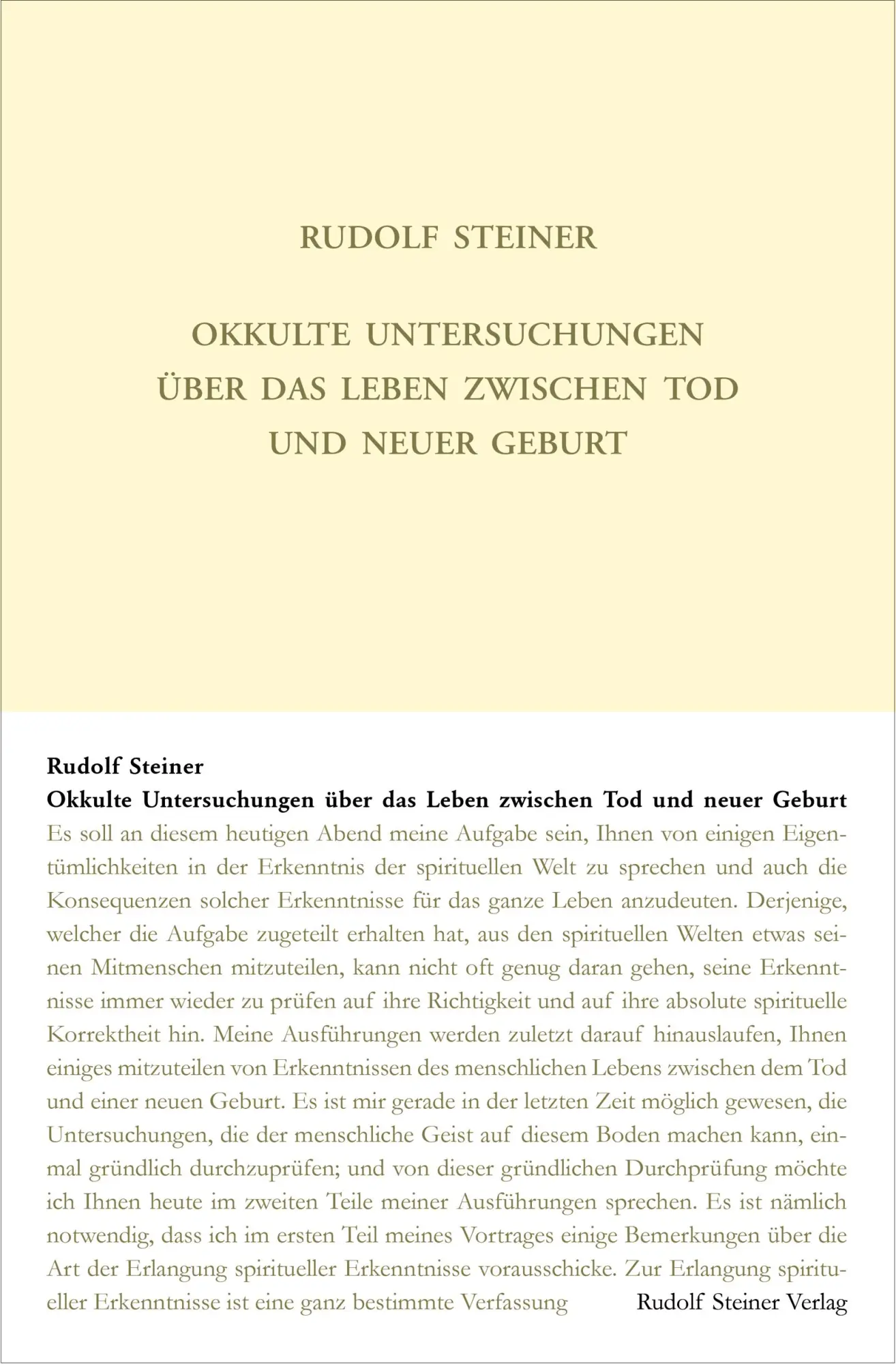 RUDOLF STEINER

OKKULTE UNTERSUCHUNGEN ÜBER DAS LEBEN ZWISCHEN TOD UND NEUER GEBURT

Rudolf Steiner
Okkulte Untersuchungen über das Leben zwischen Tod und neuer Geburt

Es soll an diesem heutigen Abend meine Aufgabe sein, Ihnen von einigen Eigentümlichkeiten in der Erkenntnis der spirituellen Welt zu sprechen und auch die Konsequenzen solcher Erkenntnisse für das ganze Leben anzudeuten. Derjenige, welcher die Aufgabe zugeteilt erhalten hat, aus den spirituellen Welten etwas seinen Mitmenschen mitzuteilen, kann nicht oft genug daran gehen, seine Erkenntnisse immer wieder zu prüfen auf ihre Richtigkeit und auf ihre absolute spirituelle Korrektheit hin. Meine Ausführungen werden zuletzt darauf hinauslaufen, Ihnen einiges mitzuteilen von Erkenntnissen des menschlichen Lebens zwischen dem Tod und einer neuen Geburt. Es ist mir gerade in der letzten Zeit möglich gewesen, die Untersuchungen, die der menschliche Geist auf diesem Boden machen kann, einmal gründlich durchzuprüfen; und von dieser gründlichen Durchprüfung möchte ich Ihnen heute im zweiten Teile meiner Ausführungen sprechen. Es ist nämlich notwendig, dass ich im ersten Teil meines Vortrages einige Bemerkungen über die Art der Erlangung spiritueller Erkenntnisse vorausschicke. Zur Erlangung spiritueller Erkenntnisse ist eine ganz bestimmte Verfassung

Rudolf Steiner Verlag